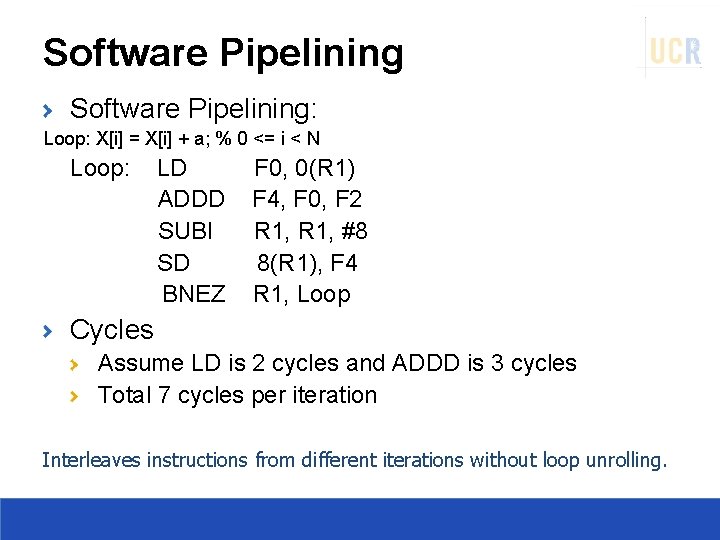 Software Pipelining

UCR

› Software Pipelining:

Loop: X[i] = X[i] + a; % 0 <= i < N

Loop: LD F0, 0(R1)
ADDD F4, F0, F2
SUBI R1, R1, #8
SD 8(R1), F4
BNEZ R1, Loop

› Cycles
› Assume LD is 2 cycles and ADDD is 3 cycles
› Total 7 cycles per iteration

Interleaves instructions from different iterations without loop unrolling.